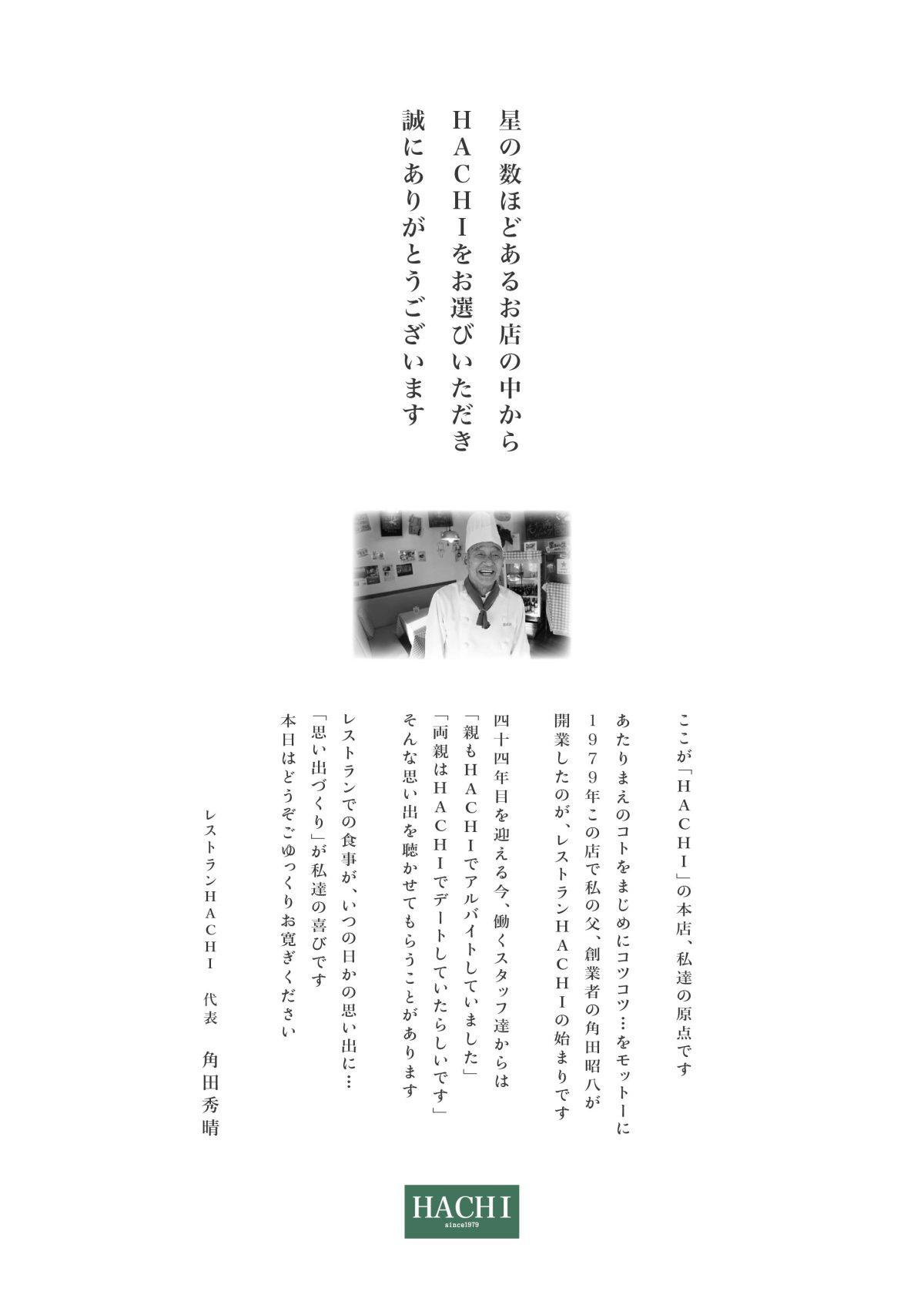 星の数ほどあるお店の中から
ＨＡＣＨＩをお選びいただき
誠にありがとうございます

ここが「ＨＡＣＨＩ」の本店、私達の原点です

あたりまえのコトをまじめにコツコツ…をモットーに
１９７９年この店で私の父、創業者の角田昭八が
開業したのが、レストランＨＡＣＨＩの始まりです

四十四年目を迎える今、働くスタッフ達からは
「親もＨＡＣＨＩでアルバイトしていました」
「両親はＨＡＣＨＩでデートしていたらしいです」
そんな思い出を聴かせてもらうことがあります

レストランでの食事が、いつの日かの思い出に…
「思い出づくり」が私達の喜びです
本日はどうぞごゆっくりお寛ぎください

レストランＨＡＣＨＩ　代表　角田秀晴

HACHI
since1979